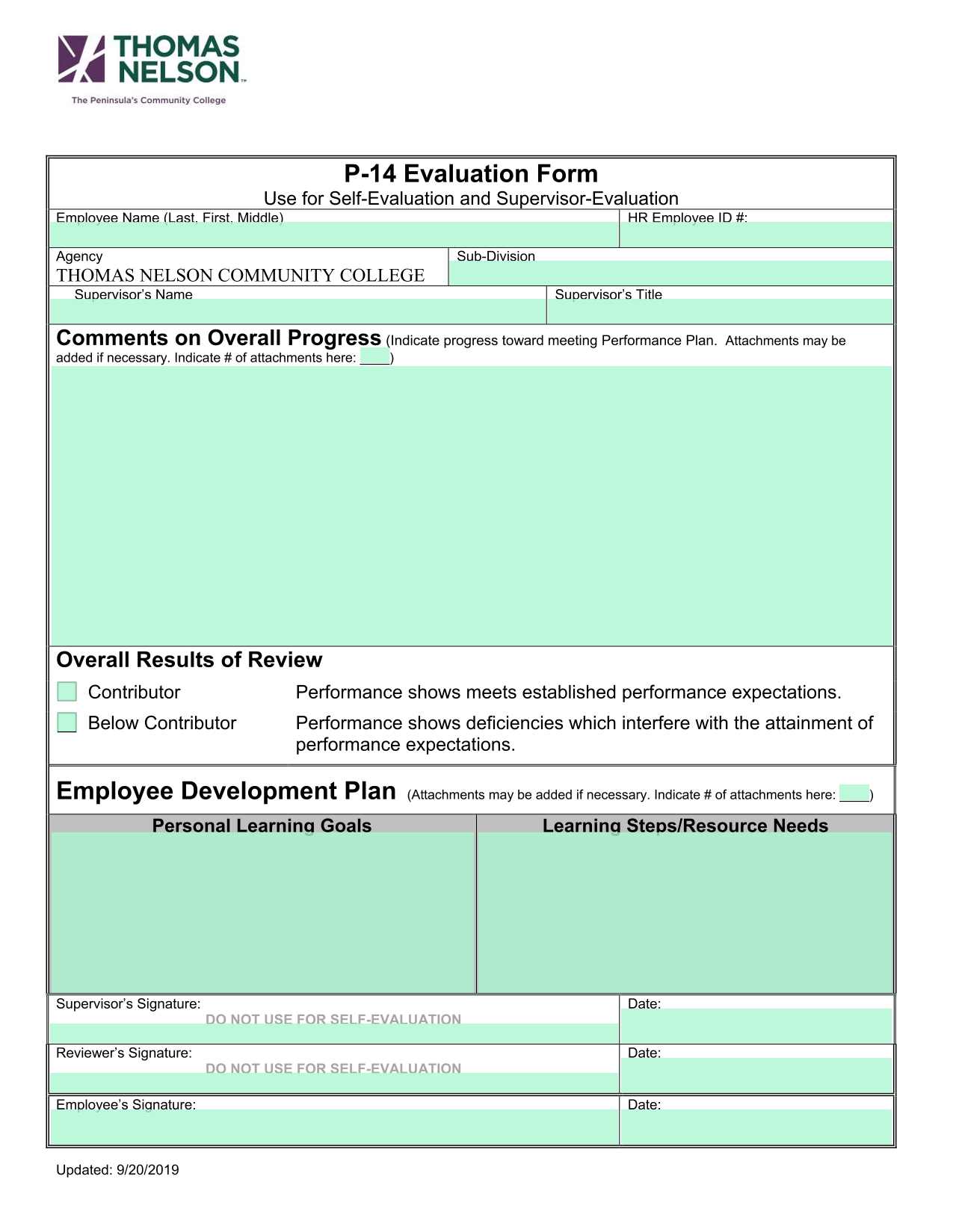 THOMAS NELSON™
The Peninsula's Community College

P-14 Evaluation Form
Use for Self-Evaluation and Supervisor-Evaluation

Employee Name (Last, First, Middle)
HR Employee ID #:

Agency
THOMAS NELSON COMMUNITY COLLEGE
Sub-Division

Supervisor's Name
Supervisor's Title

Comments on Overall Progress (Indicate progress toward meeting Performance Plan. Attachments may be added if necessary. Indicate # of attachments here: ____)

Overall Results of Review

Contributor
Performance shows meets established performance expectations.

Below Contributor
Performance shows deficiencies which interfere with the attainment of performance expectations.

Employee Development Plan (Attachments may be added if necessary. Indicate # of attachments here: ____)

| Personal Learning Goals | Learning Steps/Resource Needs |
|---|---|
| | |

Supervisor's Signature:
DO NOT USE FOR SELF-EVALUATION
Date:

Reviewer's Signature:
DO NOT USE FOR SELF-EVALUATION
Date:

Employee's Signature:
Date:

Updated: 9/20/2019